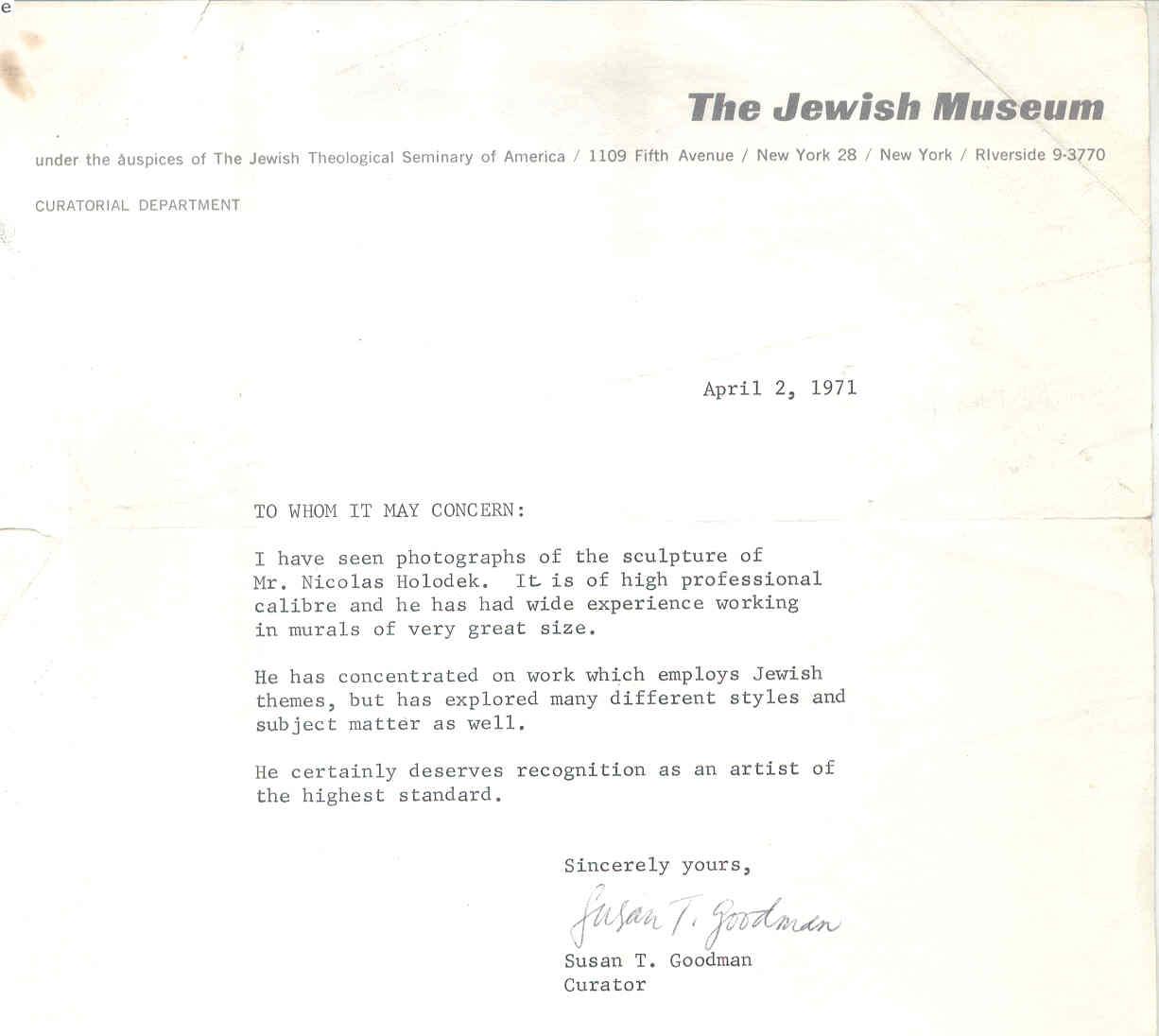 e

The Jewish Museum

under the auspices of The Jewish Theological Seminary of America / 1109 Fifth Avenue / New York 28 / New York / RIverside 9-3770

CURATORIAL DEPARTMENT

April 2, 1971

TO WHOM IT MAY CONCERN:

I have seen photographs of the sculpture of Mr. Nicolas Holodek. It is of high professional calibre and he has had wide experience working in murals of very great size.

He has concentrated on work which employs Jewish themes, but has explored many different styles and subject matter as well.

He certainly deserves recognition as an artist of the highest standard.

Sincerely yours,

Susan T. Goodman

Susan T. Goodman
Curator